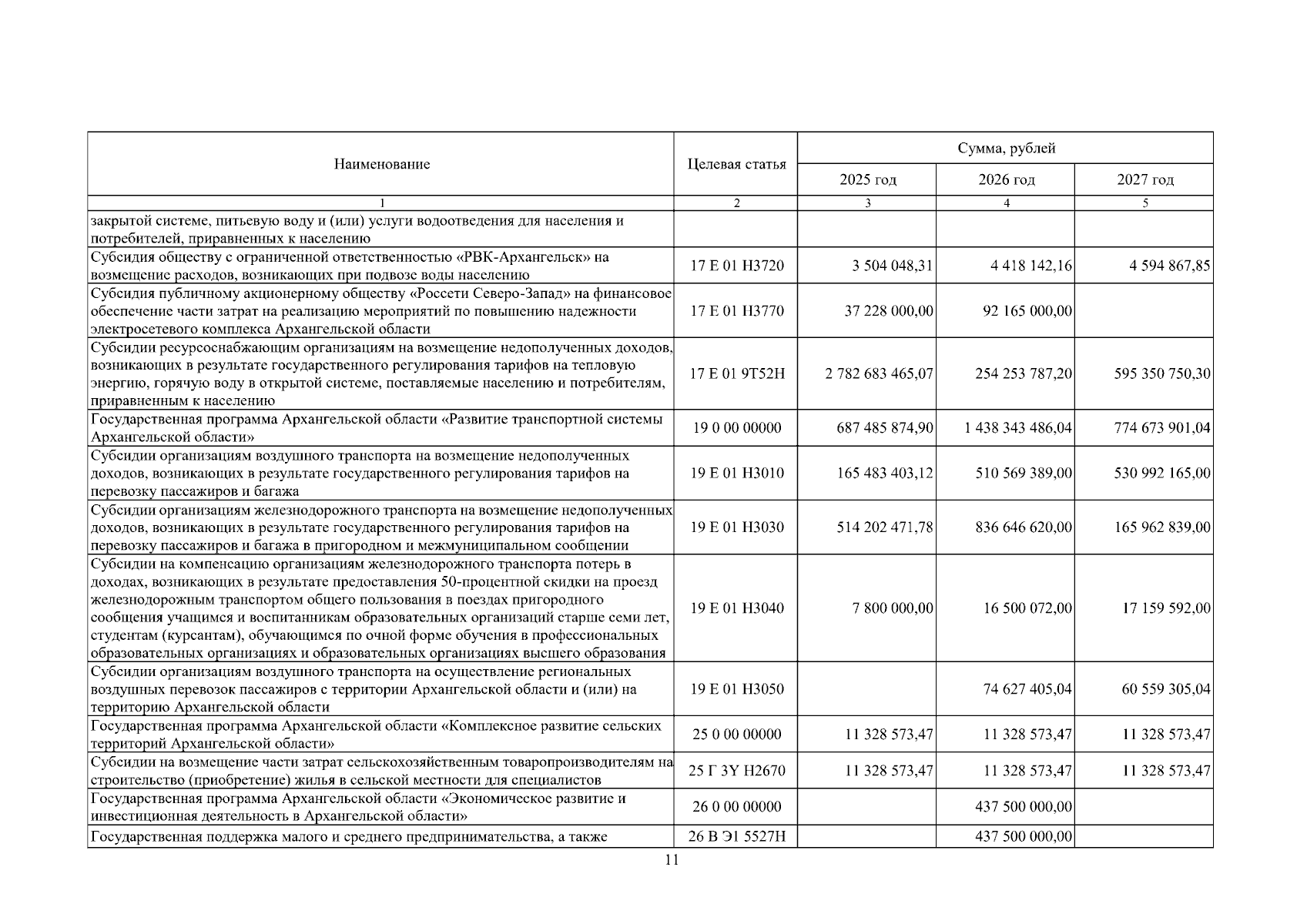 | Наименование | Целевая статья | Сумма, рублей | | |
|---|---|---|---|---|
| | | 2025 год | 2026 год | 2027 год |
| 1 | 2 | 3 | 4 | 5 |
| закрытой системе, питьевую воду и (или) услуги водоотведения для населения и потребителей, приравненных к населению | | | | |
| Субсидия обществу с ограниченной ответственностью «РВК-Архангельск» на возмещение расходов, возникающих при подвозе воды населению | 17 Е 01 Н3720 | 3 504 048,31 | 4 418 142,16 | 4 594 867,85 |
| Субсидия публичному акционерному обществу «Россети Северо-Запад» на финансовое обеспечение части затрат на реализацию мероприятий по повышению надежности электросетевого комплекса Архангельской области | 17 Е 01 Н3770 | 37 228 000,00 | 92 165 000,00 | |
| Субсидии ресурсоснабжающим организациям на возмещение недополученных доходов, возникающих в результате государственного регулирования тарифов на тепловую энергию, горячую воду в открытой системе, поставляемые населению и потребителям, приравненным к населению | 17 Е 01 9Т52Н | 2 782 683 465,07 | 254 253 787,20 | 595 350 750,30 |
| Государственная программа Архангельской области «Развитие транспортной системы Архангельской области» | 19 0 00 00000 | 687 485 874,90 | 1 438 343 486,04 | 774 673 901,04 |
| Субсидии организациям воздушного транспорта на возмещение недополученных доходов, возникающих в результате государственного регулирования тарифов на перевозку пассажиров и багажа | 19 Е 01 Н3010 | 165 483 403,12 | 510 569 389,00 | 530 992 165,00 |
| Субсидии организациям железнодорожного транспорта на возмещение недополученных доходов, возникающих в результате государственного регулирования тарифов на перевозку пассажиров и багажа в пригородном и межмуниципальном сообщении | 19 Е 01 Н3030 | 514 202 471,78 | 836 646 620,00 | 165 962 839,00 |
| Субсидии на компенсацию организациям железнодорожного транспорта потерь в доходах, возникающих в результате предоставления 50-процентной скидки на проезд железнодорожным транспортом общего пользования в поездах пригородного сообщения учащимся и воспитанникам образовательных организаций старше семи лет, студентам (курсантам), обучающимся по очной форме обучения в профессиональных образовательных организациях и образовательных организациях высшего образования | 19 Е 01 Н3040 | 7 800 000,00 | 16 500 072,00 | 17 159 592,00 |
| Субсидии организациям воздушного транспорта на осуществление региональных воздушных перевозок пассажиров с территории Архангельской области и (или) на территорию Архангельской области | 19 Е 01 Н3050 | | 74 627 405,04 | 60 559 305,04 |
| Государственная программа Архангельской области «Комплексное развитие сельских территорий Архангельской области» | 25 0 00 00000 | 11 328 573,47 | 11 328 573,47 | 11 328 573,47 |
| Субсидии на возмещение части затрат сельскохозяйственным товаропроизводителям на строительство (приобретение) жилья в сельской местности для специалистов | 25 Г 3Y Н2670 | 11 328 573,47 | 11 328 573,47 | 11 328 573,47 |
| Государственная программа Архангельской области «Экономическое развитие и инвестиционная деятельность в Архангельской области» | 26 0 00 00000 | | 437 500 000,00 | |
| Государственная поддержка малого и среднего предпринимательства, а также | 26 В Э1 5527Н | | 437 500 000,00 | |

11